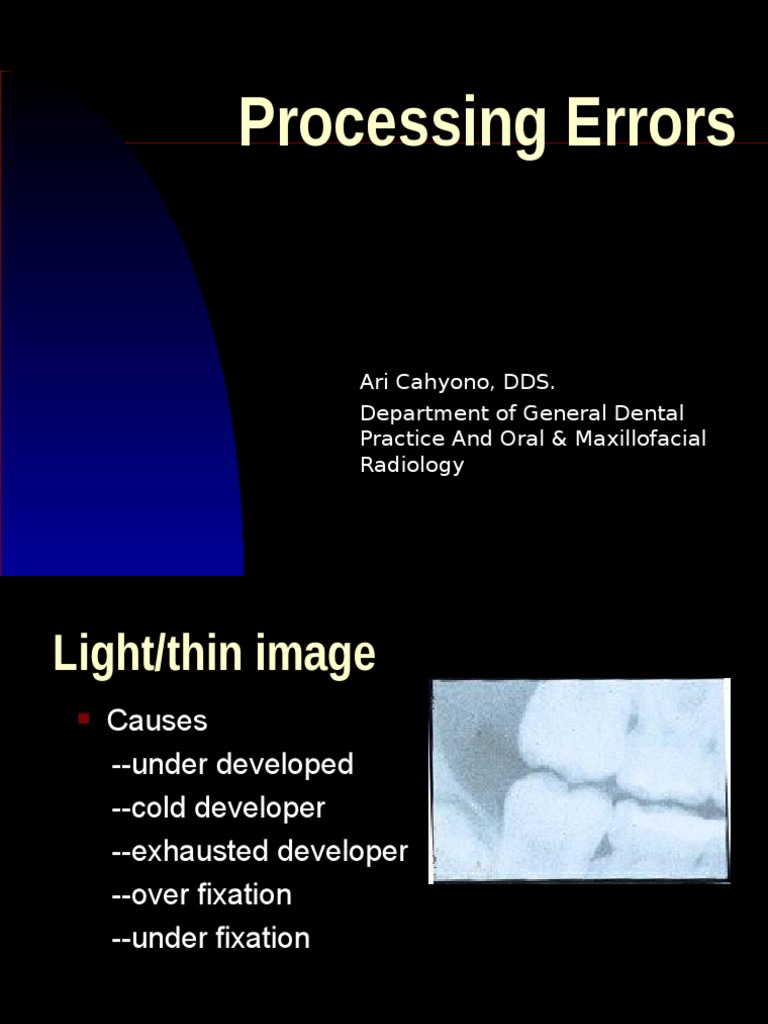 Processing Errors

Ari Cahyono, DDS.

Department of General Dental Practice And Oral & Maxillofacial Radiology

Light/thin image

• Causes

--under developed

--cold developer

--exhausted developer

--over fixation

--under fixation